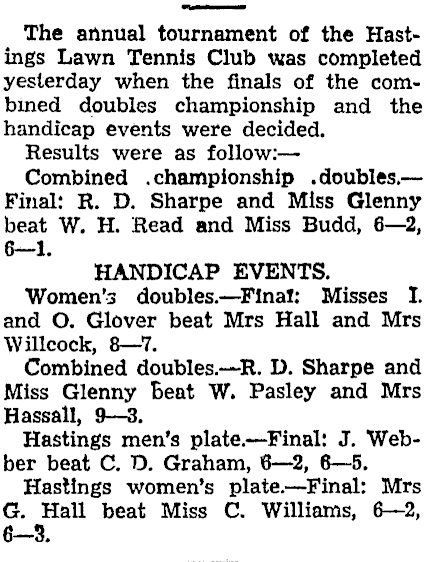 The annual tournament of the Hastings Lawn Tennis Club was completed yesterday when the finals of the combined doubles championship and the handicap events were decided.

Results were as follow:—

Combined .championship .doubles.—Final: R. D. Sharpe and Miss Glenny beat W. H. Read and Miss Budd, 6—2, 6—1.

HANDICAP EVENTS.

Women's doubles.—Final: Misses I. and O. Glover beat Mrs Hall and Mrs Willcock, 8—7.

Combined doubles.—R. D. Sharpe and Miss Glenny beat W. Pasley and Mrs Hassall, 9—3.

Hastings men's plate.—Final: J. Webber beat C. D. Graham, 6—2, 6—5.

Hastings women's plate.—Final: Mrs G. Hall beat Miss C. Williams, 6—2, 6—3.